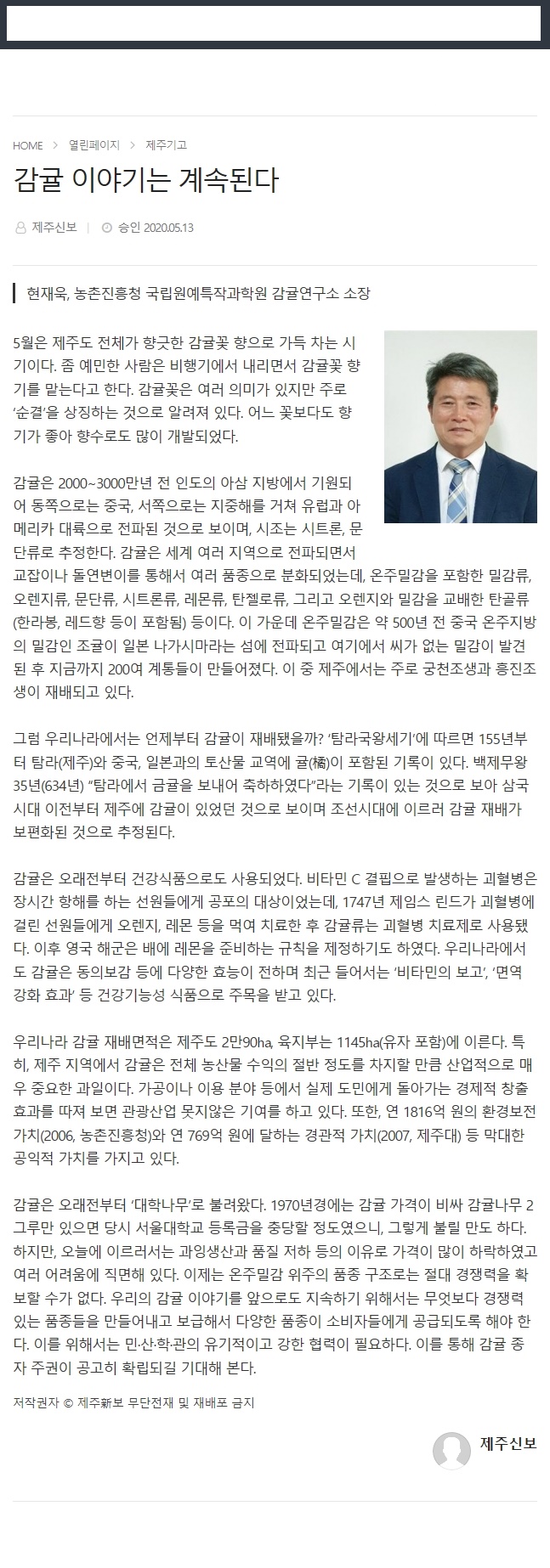 HOME > 열린페이지 > 제주기고

감귤 이야기는 계속된다

제주신보 | 승인 2020.05.13

현재욱, 농촌진흥청 국립원예특작과학원 감귤연구소 소장

5월은 제주도 전체가 향긋한 감귤꽃 향으로 가득 차는 시기이다. 좀 예민한 사람은 비행기에서 내리면서 감귤꽃 향기를 맡는다고 한다. 감귤꽃은 여러 의미가 있지만 주로 '순결'을 상징하는 것으로 알려져 있다. 어느 꽃보다도 향기가 좋아 향수로도 많이 개발되었다.

감귤은 2000~3000만년 전 인도의 아삼 지방에서 기원되어 동쪽으로는 중국, 서쪽으로는 지중해를 거쳐 유럽과 아메리카 대륙으로 전파된 것으로 보이며, 시조는 시트론, 문단류로 추정한다. 감귤은 세계 여러 지역으로 전파되면서 교잡이나 돌연변이를 통해서 여러 품종으로 분화되었는데, 온주밀감을 포함한 밀감류, 오렌지류, 문단류, 시트론류, 레몬류, 탄젤로류, 그리고 오렌지와 밀감을 교배한 탄골류(한라봉, 레드향 등이 포함됨) 등이다. 이 가운데 온주밀감은 약 500년 전 중국 온주지방의 밀감인 조귤이 일본 나가시마라는 섬에 전파되고 여기에서 씨가 없는 밀감이 발견된 후 지금까지 200여 계통들이 만들어졌다. 이 중 제주에서는 주로 궁천조생과 흥진조생이 재배되고 있다.

그럼 우리나라에서는 언제부터 감귤이 재배됐을까? '탐라국왕세기'에 따르면 155년부터 탐라(제주)와 중국, 일본과의 토산물 교역에 귤(橘)이 포함된 기록이 있다. 백제무왕 35년(634년) "탐라에서 금귤을 보내어 축하하였다"라는 기록이 있는 것으로 보아 삼국시대 이전부터 제주에 감귤이 있었던 것으로 보이며 조선시대에 이르러 감귤 재배가 보편화된 것으로 추정된다.

감귤은 오래전부터 건강식품으로도 사용되었다. 비타민 C 결핍으로 발생하는 괴혈병은 장시간 항해를 하는 선원들에게 공포의 대상이었는데, 1747년 제임스 린드가 괴혈병에 걸린 선원들에게 오렌지, 레몬 등을 먹여 치료한 후 감귤류는 괴혈병 치료제로 사용됐다. 이후 영국 해군은 배에 레몬을 준비하는 규칙을 제정하기도 하였다. 우리나라에서도 감귤은 동의보감 등에 다양한 효능이 전하며 최근 들어서는 '비타민의 보고', '면역 강화 효과' 등 건강기능성 식품으로 주목을 받고 있다.

우리나라 감귤 재배면적은 제주도 2만90ha, 육지부는 1145ha(유자 포함)에 이른다. 특히, 제주 지역에서 감귤은 전체 농산물 수익의 절반 정도를 차지할 만큼 산업적으로 매우 중요한 과일이다. 가공이나 이용 분야 등에서 실제 도민에게 돌아가는 경제적 창출 효과를 따져 보면 관광산업 못지않은 기여를 하고 있다. 또한, 연 1816억 원의 환경보전 가치(2006, 농촌진흥청)와 연 769억 원에 달하는 경관적 가치(2007, 제주대) 등 막대한 공익적 가치를 가지고 있다.

감귤은 오래전부터 '대학나무'로 불려왔다. 1970년경에는 감귤 가격이 비싸 감귤나무 2그루만 있으면 당시 서울대학교 등록금을 충당할 정도였으니, 그렇게 불릴 만도 하다. 하지만, 오늘에 이르러서는 과잉생산과 품질 저하 등의 이유로 가격이 많이 하락하였고 여러 어려움에 직면해 있다. 이제는 온주밀감 위주의 품종 구조로는 절대 경쟁력을 확보할 수가 없다. 우리의 감귤 이야기를 앞으로도 지속하기 위해서는 무엇보다 경쟁력 있는 품종들을 만들어내고 보급해서 다양한 품종이 소비자들에게 공급되도록 해야 한다. 이를 위해서는 민·산·학·관의 유기적이고 강한 협력이 필요하다. 이를 통해 감귤 종자 주권이 공고히 확립되길 기대해 본다.

저작권자 © 제주新보 무단전재 및 재배포 금지

제주신보